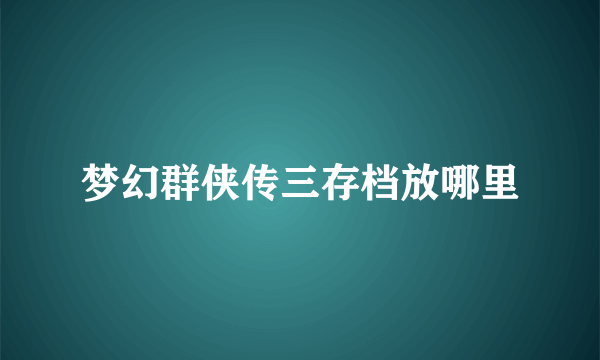 梦幻群侠传三存档放哪里